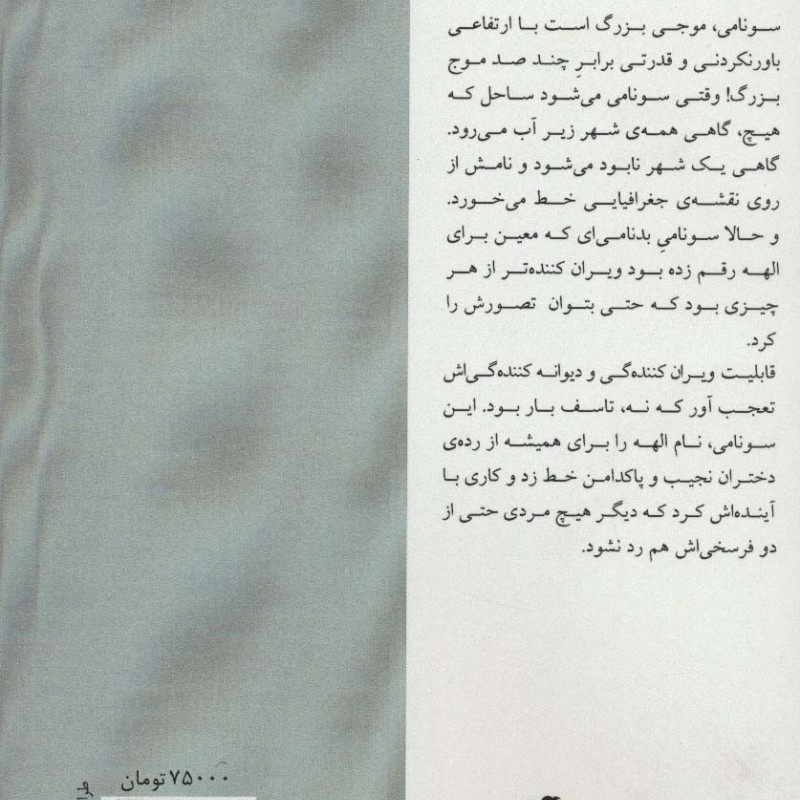 سونامی، موجی بزرگ است با ارتفاعی باورنکردنی و قدرتی برابرِ چند صد موج بزرگ! وقتی سونامی می‌شود ساحل که هیچ، گاهی همه‌ی شهر زیر آب می‌رود. گاهی یک شهر نابود می‌شود و نامش از روی نقشه‌ی جغرافیایی خط می‌خورد. و حالا سونامیِ بدنامی‌ای که معین برای الهه رقم زده بود ویران کننده‌تر از هر چیزی بود که حتی بتوان تصورش را کرد.

قابلیت ویران کننده‌گی و دیوانه کننده‌گی‌اش تعجب آور که نه، تاسف بار بود. این سونامی، نام الهه را برای همیشه از رده‌ی دختران نجیب و پاکدامن خط زد و کاری با آینده‌اش کرد که دیگر هیچ مردی حتی از دو فرسخی‌اش هم رد نشود.

۷۵۰۰۰ تومان